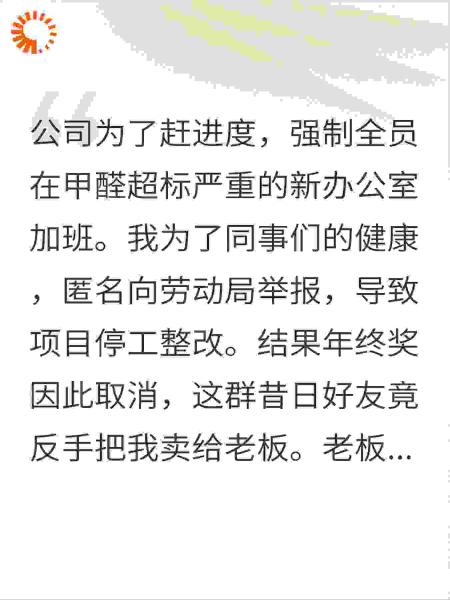 公司为了赶进度，强制全员在甲醛超标严重的新办公室加班。我为了同事们的健康，匿名向劳动局举报，导致项目停工整改。结果年终奖因此取消，这群昔日好友竟反手把我卖给老板。老板...